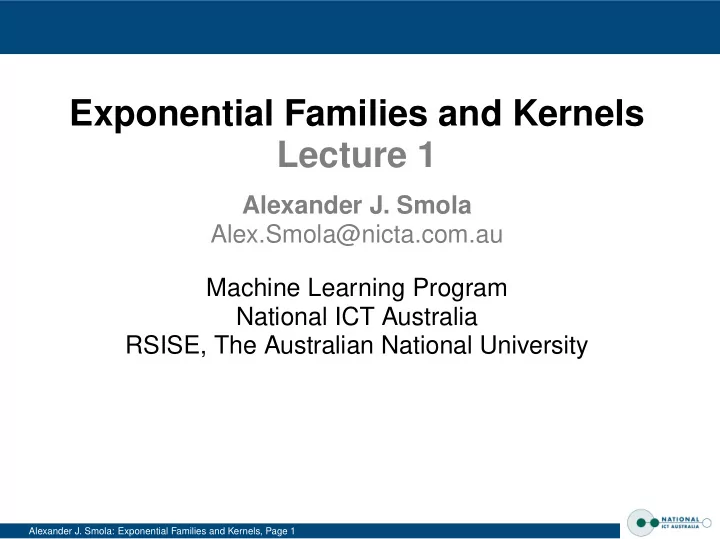 Exponential Families and Kernels
Lecture 1

Alexander J. Smola
Alex.Smola@nicta.com.au

Machine Learning Program
National ICT Australia
RSISE, The Australian National University

Alexander J. Smola: Exponential Families and Kernels, Page 1

NATIONAL
ICT AUSTRALIA